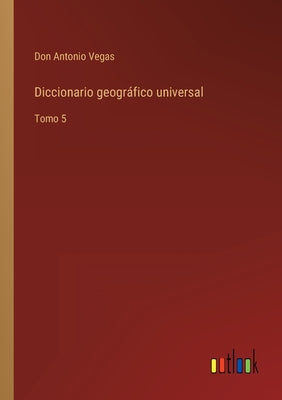 Don Antonio Vegas

Diccionario geográfico universal

Tomo 5

outlook